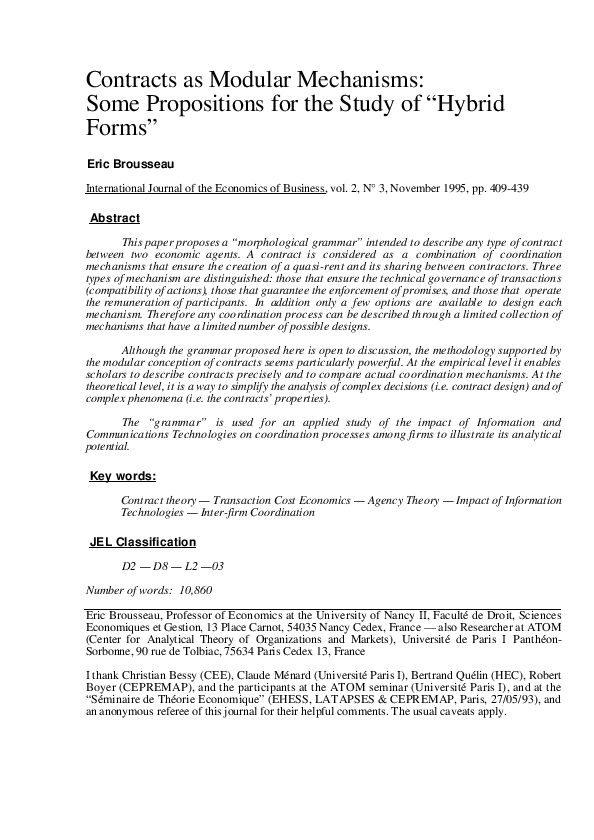 Contracts as Modular Mechanisms: Some Propositions for the Study of “Hybrid Forms”

Eric Brousseau

International Journal of the Economics of Business, vol. 2, N° 3, November 1995, pp. 409-439

Abstract

This paper proposes a “morphological grammar” intended to describe any type of contract between two economic agents. A contract is considered as a combination of coordination mechanisms that ensure the creation of a quasi-rent and its sharing between contractors. Three types of mechanism are distinguished: those that ensure the technical governance of transactions (compatibility of actions), those that guarantee the enforcement of promises, and those that operate the remuneration of participants. In addition only a few options are available to design each mechanism. Therefore any coordination process can be described through a limited collection of mechanisms that have a limited number of possible designs.

Although the grammar proposed here is open to discussion, the methodology supported by the modular conception of contracts seems particularly powerful. At the empirical level it enables scholars to describe contracts precisely and to compare actual coordination mechanisms. At the theoretical level, it is a way to simplify the analysis of complex decisions (i.e. contract design) and of complex phenomena (i.e. the contracts' properties).

The “grammar” is used for an applied study of the impact of Information and Communications Technologies on coordination processes among firms to illustrate its analytical potential.

Key words:

Contract theory — Transaction Cost Economics — Agency Theory — Impact of Information Technologies — Inter-firm Coordination

JEL Classification

D2 — D8 — L2 —03

Number of words: 10,860

Eric Brousseau, Professor of Economics at the University of Nancy II, Faculté de Droit, Sciences Economiques et Gestion, 13 Place Carnot, 54035 Nancy Cedex, France — also Researcher at ATOM (Center for Analytical Theory of Organizations and Markets), Université de Paris I Panthéon-Sorbonne, 90 rue de Tolbiac, 75634 Paris Cedex 13, France

I thank Christian Bessy (CEE), Claude Ménard (Université Paris I), Bertrand Quélin (HEC), Robert Boyer (CEPREMAP), and the participants at the ATOM seminar (Université Paris I), and at the “Séminaire de Théorie Economique” (EHESS, LATAPSES & CEPREMAP, Paris, 27/05/93), and an anonymous referee of this journal for their helpful comments. The usual caveats apply.